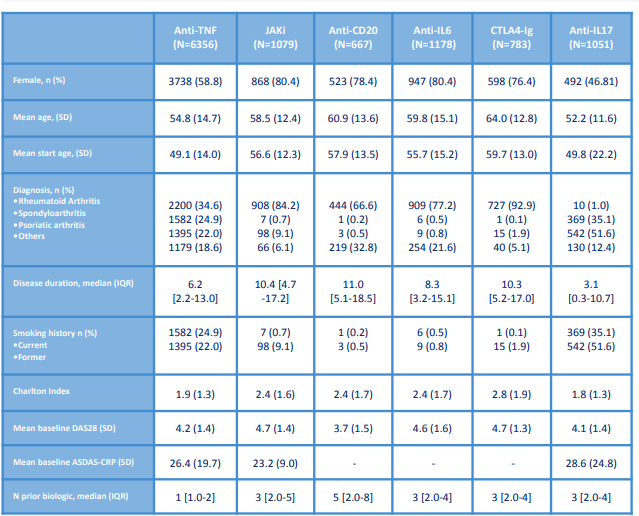 |  | Anti-TNF (N=6356) | JAKi (N=1079) | Anti-CD20 (N=667) | Anti-IL6 (N=1178) | CTLA4-Ig (N=783) | Anti-IL17 (N=1051) |
|---|---|---|---|---|---|---|
| Female, n (%) | 3738 (58.8) | 868 (80.4) | 523 (78.4) | 947 (80.4) | 598 (76.4) | 492 (46.81) |
| Mean age, (SD) | 54.8 (14.7) | 58.5 (12.4) | 60.9 (13.6) | 59.8 (15.1) | 64.0 (12.8) | 52.2 (11.6) |
| Mean start age, (SD) | 49.1 (14.0) | 56.6 (12.3) | 57.9 (13.5) | 55.7 (15.2) | 59.7 (13.0) | 49.8 (22.2) |
| Diagnosis, n (%) • Rheumatoid Arthritis • Spondyloarthritis • Psoriatic arthritis • Others | 2200 (34.6) 1582 (24.9) 1395 (22.0) 1179 (18.6) | 908 (84.2) 7 (0.7) 98 (9.1) 66 (6.1) | 444 (66.6) 1 (0.2) 3 (0.5) 219 (32.8) | 909 (77.2) 6 (0.5) 9 (0.8) 254 (21.6) | 727 (92.9) 1 (0.1) 15 (1.9) 40 (5.1) | 10 (1.0) 369 (35.1) 542 (51.6) 130 (12.4) |
| Disease duration, median (IQR) | 6.2 [2.2-13.0] | 10.4 [4.7 -17.2] | 11.0 [5.1-18.5] | 8.3 [3.2-15.1] | 10.3 [5.2-17.0] | 3.1 [0.3-10.7] |
| Smoking history n (%) • Current • Former | 1582 (24.9) 1395 (22.0) | 7 (0.7) 98 (9.1) | 1 (0.2) 3 (0.5) | 6 (0.5) 9 (0.8) | 1 (0.1) 15 (1.9) | 369 (35.1) 542 (51.6) |
| Charlton Index | 1.9 (1.3) | 2.4 (1.6) | 2.4 (1.7) | 2.4 (1.7) | 2.8 (1.9) | 1.8 (1.3) |
| Mean baseline DAS28 (SD) | 4.2 (1.4) | 4.7 (1.4) | 3.7 (1.5) | 4.6 (1.6) | 4.7 (1.3) | 4.1 (1.4) |
| Mean baseline ASDAS-CRP (SD) | 26.4 (19.7) | 23.2 (9.0) | - | - | - | 28.6 (24.8) |
| N prior biologic, median (IQR) | 1 [1.0-2] | 3 [2.0-5] | 5 [2.0-8] | 3 [2.0-4] | 3 [2.0-4] | 3 [2.0-4] |